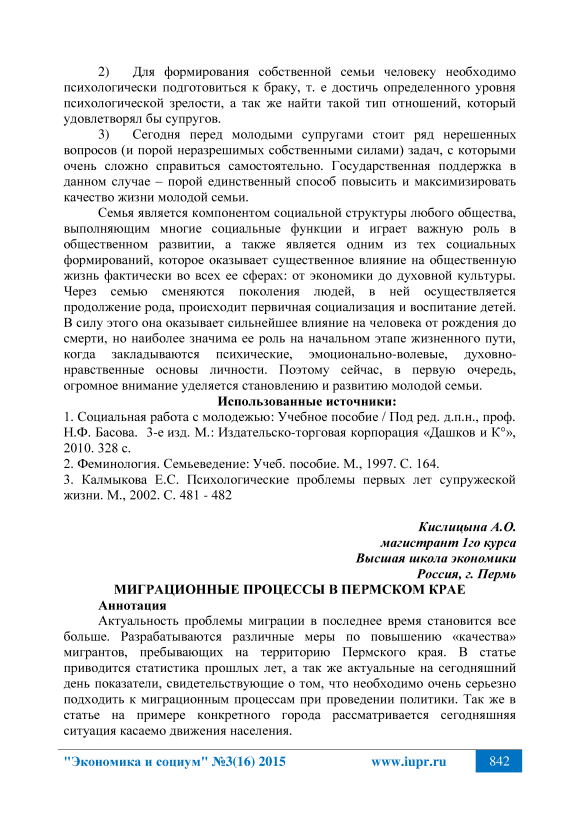 2) Для формирования собственной семьи человеку необходимо психологически подготовиться к браку, т. е достичь определенного уровня психологической зрелости, а так же найти такой тип отношений, который удовлетворял бы супругов.

3) Сегодня перед молодыми супругами стоит ряд нерешенных вопросов (и порой неразрешимых собственными силами) задач, с которыми очень сложно справиться самостоятельно. Государственная поддержка в данном случае – порой единственный способ повысить и максимизировать качество жизни молодой семьи.

Семья является компонентом социальной структуры любого общества, выполняющим многие социальные функции и играет важную роль в общественном развитии, а также является одним из тех социальных формирований, которое оказывает существенное влияние на общественную жизнь фактически во всех ее сферах: от экономики до духовной культуры. Через семью сменяются поколения людей, в ней осуществляется продолжение рода, происходит первичная социализация и воспитание детей. В силу этого она оказывает сильнейшее влияние на человека от рождения до смерти, но наиболее значима ее роль на начальном этапе жизненного пути, когда закладываются психические, эмоционально-волевые, духовно-нравственные основы личности. Поэтому сейчас, в первую очередь, огромное внимание уделяется становлению и развитию молодой семьи.

Использованные источники:

1. Социальная работа с молодежью: Учебное пособие / Под ред. д.п.н., проф. Н.Ф. Басова. 3-е изд. М.: Издательско-торговая корпорация «Дашков и К°», 2010. 328 с.

2. Феминология. Семьеведение: Учеб. пособие. М., 1997. С. 164.

3. Калмыкова Е.С. Психологические проблемы первых лет супружеской жизни. М., 2002. С. 481 - 482

Кислицына А.О.
магистрант 1го курса
Высшая школа экономики
Россия, г. Пермь

МИГРАЦИОННЫЕ ПРОЦЕССЫ В ПЕРМСКОМ КРАЕ

Аннотация

Актуальность проблемы миграции в последнее время становится все больше. Разрабатываются различные меры по повышению «качества» мигрантов, пребывающих на территорию Пермского края. В статье приводится статистика прошлых лет, а так же актуальные на сегодняшний день показатели, свидетельствующие о том, что необходимо очень серьезно подходить к миграционным процессам при проведении политики. Так же в статье на примере конкретного города рассматривается сегодняшняя ситуация касаемо движения населения.

"Экономика и социум" №3(16) 2015 www.iupr.ru 842